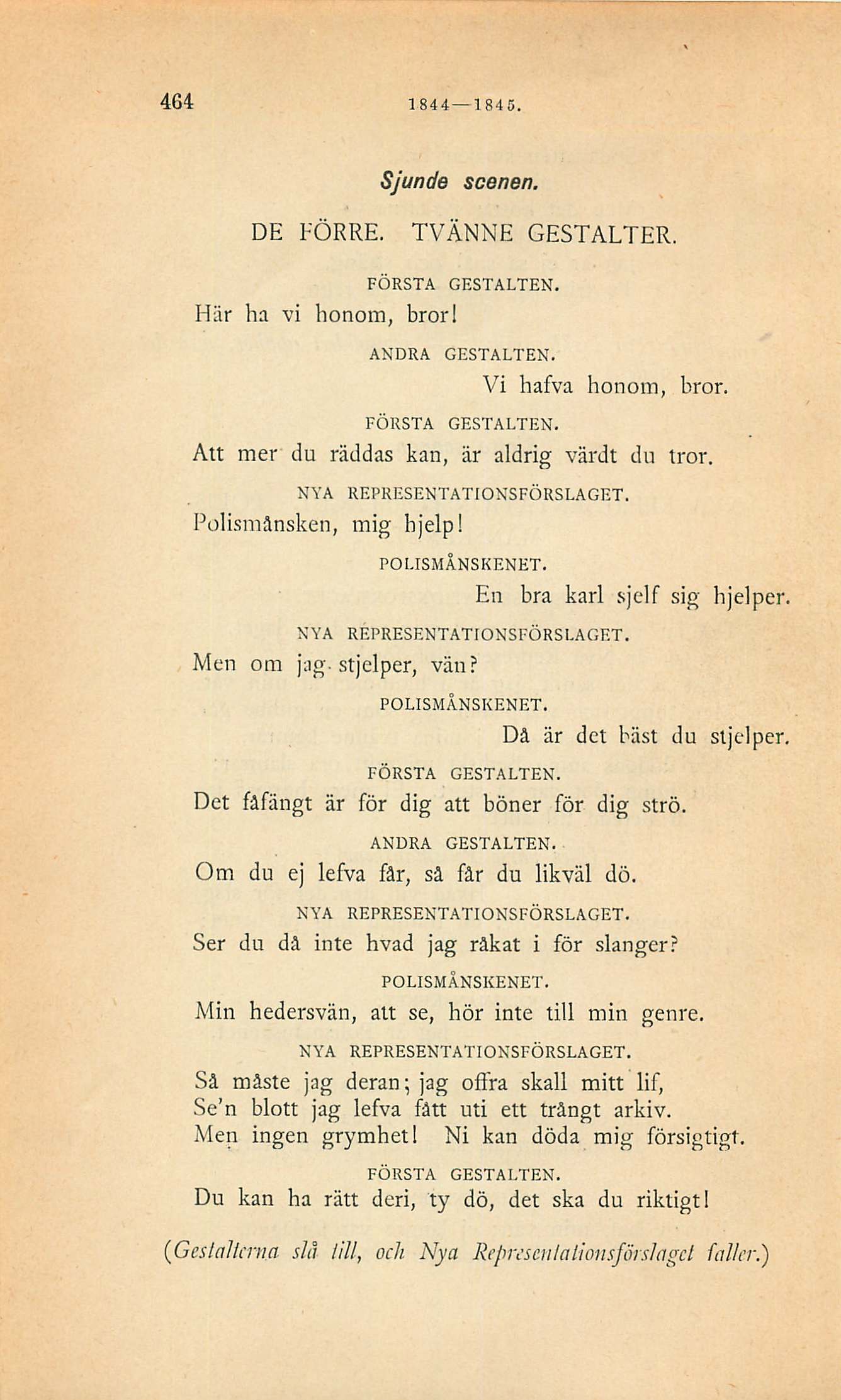 464 1844—1845.

Sjunde scenen.

DE FÖRRE. TVÄNNE GESTALTER.

FÖRSTA GESTALTEN.
Här ha vi honom, bror!

ANDRA GESTALTEN.
Vi hafva honom, bror.

FÖRSTA GESTALTEN.
Att mer du räddas kan, är aldrig värdt du tror.

NYA REPRESENTATIONSFÖRSLAGET.
Polismånsken, mig hjelp!

POLISMÅNSKENET.
En bra karl sjelf sig hjelper.

NYA REPRESENTATIONSFÖRSLAGET.
Men om jag stjelper, vän?

POLISMÅNSKENET.
Då är det bäst du stjelper.

FÖRSTA GESTALTEN.
Det fåfängt är för dig att böner för dig strö.

ANDRA GESTALTEN.
Om du ej lefva får, så får du likväl dö.

NYA REPRESENTATIONSFÖRSLAGET.
Ser du då inte hvad jag råkat i för slanger?

POLISMÅNSKENET.
Min hedersvän, att se, hör inte till min genre.

NYA REPRESENTATIONSFÖRSLAGET.
Så måste jag deran; jag offra skall mitt lif,
Se'n blott jag lefva fått uti ett trångt arkiv.
Men ingen grymhet! Ni kan döda mig försigtigt.

FÖRSTA GESTALTEN.
Du kan ha rätt deri, ty dö, det ska du riktigt!

(Gestalterna slå till, och Nya Representationsförslaget faller.)